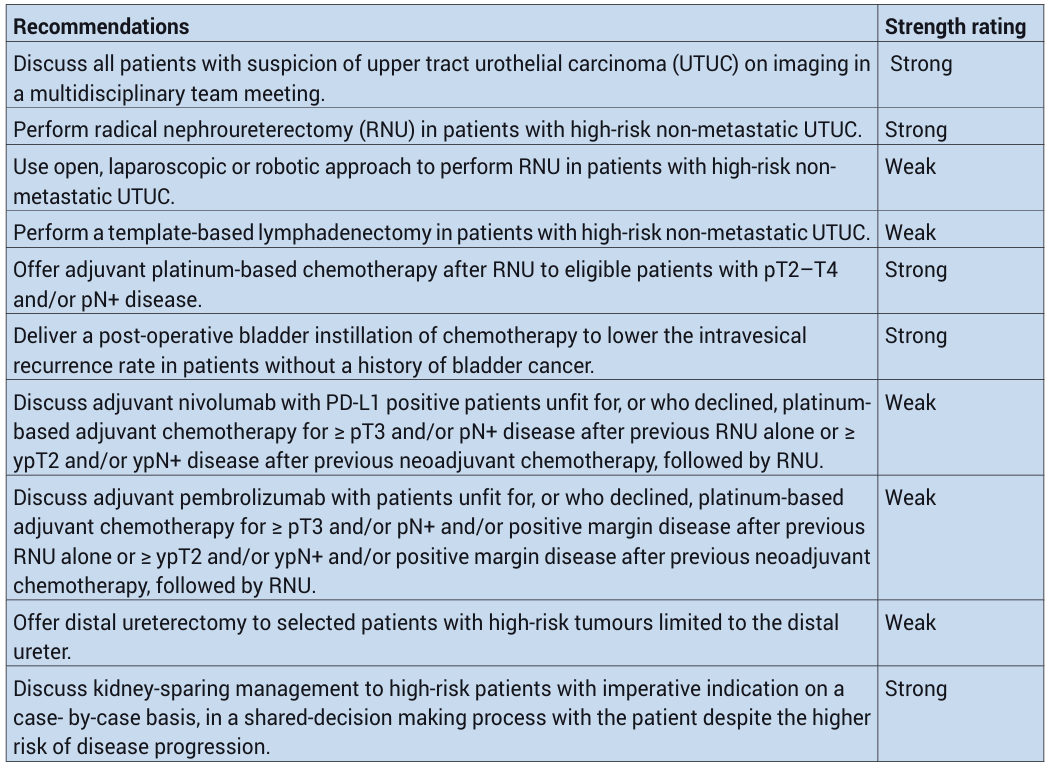 | Recommendations | Strength rating |
|---|---|
| Discuss all patients with suspicion of upper tract urothelial carcinoma (UTUC) on imaging in a multidisciplinary team meeting. | Strong |
| Perform radical nephroureterectomy (RNU) in patients with high-risk non-metastatic UTUC. | Strong |
| Use open, laparoscopic or robotic approach to perform RNU in patients with high-risk non-metastatic UTUC. | Weak |
| Perform a template-based lymphadenectomy in patients with high-risk non-metastatic UTUC. | Weak |
| Offer adjuvant platinum-based chemotherapy after RNU to eligible patients with pT2–T4 and/or pN+ disease. | Strong |
| Deliver a post-operative bladder instillation of chemotherapy to lower the intravesical recurrence rate in patients without a history of bladder cancer. | Strong |
| Discuss adjuvant nivolumab with PD-L1 positive patients unfit for, or who declined, platinum-based adjuvant chemotherapy for ≥ pT3 and/or pN+ disease after previous RNU alone or ≥ ypT2 and/or ypN+ disease after previous neoadjuvant chemotherapy, followed by RNU. | Weak |
| Discuss adjuvant pembrolizumab with patients unfit for, or who declined, platinum-based adjuvant chemotherapy for ≥ pT3 and/or pN+ and/or positive margin disease after previous RNU alone or ≥ ypT2 and/or ypN+ and/or positive margin disease after previous neoadjuvant chemotherapy, followed by RNU. | Weak |
| Offer distal ureterectomy to selected patients with high-risk tumours limited to the distal ureter. | Weak |
| Discuss kidney-sparing management to high-risk patients with imperative indication on a case- by-case basis, in a shared-decision making process with the patient despite the higher risk of disease progression. | Strong |